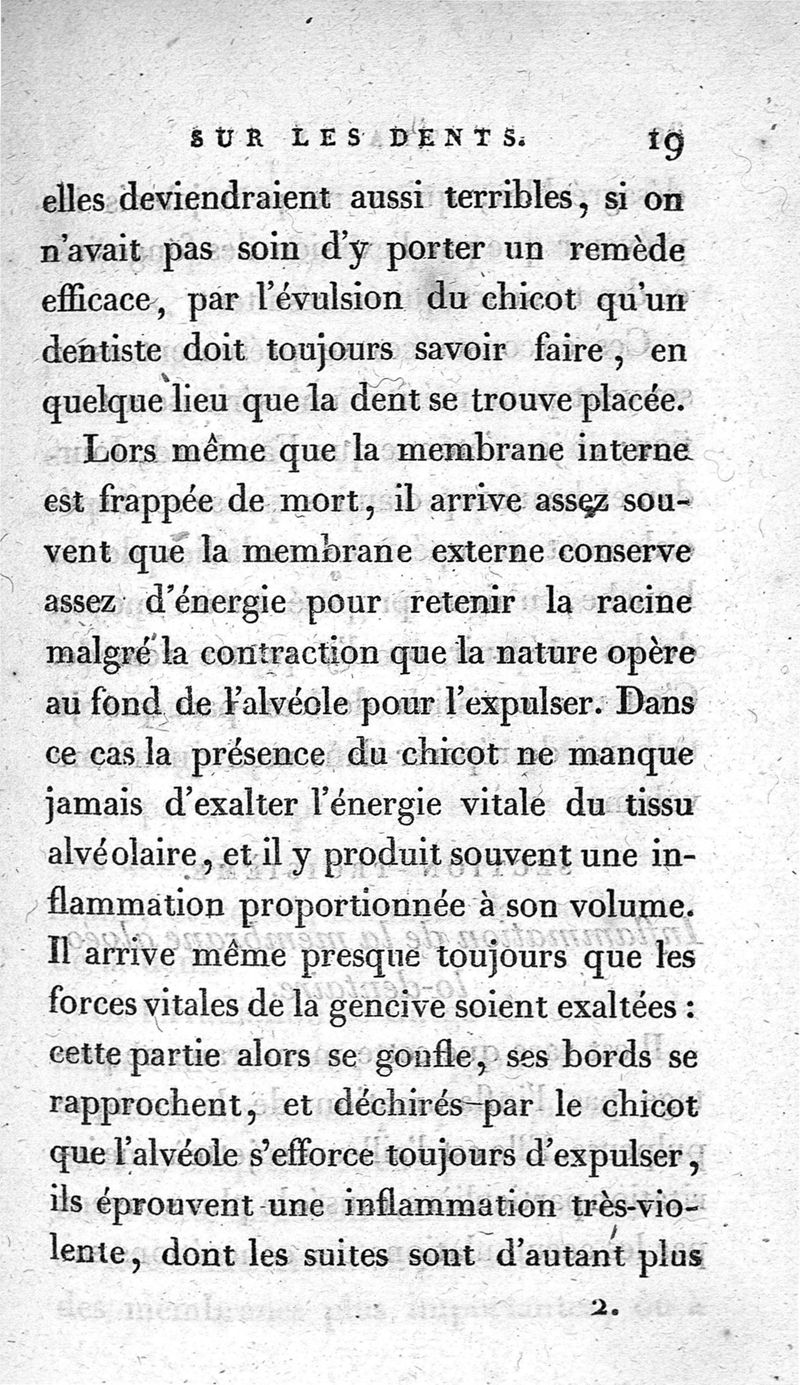 SUR LES DENTS. 19

elles deviendraient aussi terribles, si on n'avait pas soin d'y porter un remède efficace, par l'évulsion du chicot qu'un dentiste doit toujours savoir faire, en quelque lieu que la dent se trouve placée.

Lors même que la membrane interne est frappée de mort, il arrive assez souvent que la membrane externe conserve assez d'énergie pour retenir la racine malgré la contraction que la nature opère au fond de l'alvéole pour l'expulser. Dans ce cas la présence du chicot ne manque jamais d'exalter l'énergie vitale du tissu alvéolaire, et il y produit souvent une inflammation proportionnée à son volume. Il arrive même presque toujours que les forces vitales de la gencive soient exaltées : cette partie alors se gonfle, ses bords se rapprochent, et déchirés par le chicot que l'alvéole s'efforce toujours d'expulser, ils éprouvent une inflammation très-violente, dont les suites sont d'autant plus

2.